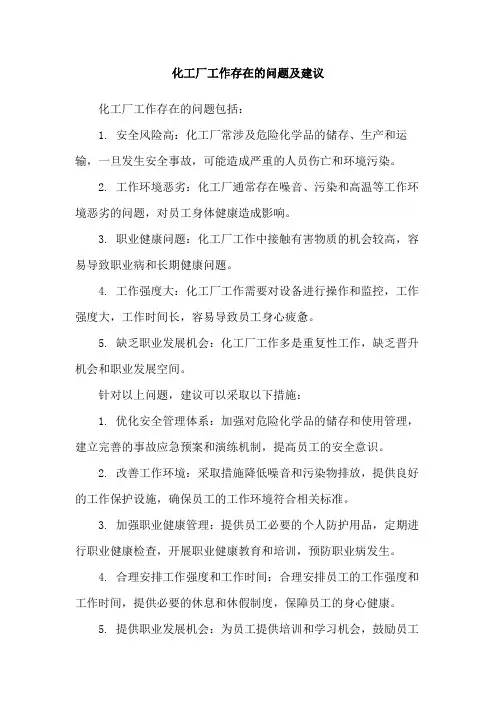 化工厂工作存在的问题及建议

化工厂工作存在的问题包括：

1. 安全风险高：化工厂常涉及危险化学品的储存、生产和运输，一旦发生安全事故，可能造成严重的人员伤亡和环境污染。

2. 工作环境恶劣：化工厂通常存在噪音、污染和高温等工作环境恶劣的问题，对员工身体健康造成影响。

3. 职业健康问题：化工厂工作中接触有害物质的机会较高，容易导致职业病和长期健康问题。

4. 工作强度大：化工厂工作需要对设备进行操作和监控，工作强度大，工作时间长，容易导致员工身心疲惫。

5. 缺乏职业发展机会：化工厂工作多是重复性工作，缺乏晋升机会和职业发展空间。

针对以上问题，建议可以采取以下措施：

1. 优化安全管理体系：加强对危险化学品的储存和使用管理，建立完善的事故应急预案和演练机制，提高员工的安全意识。

2. 改善工作环境：采取措施降低噪音和污染物排放，提供良好的工作保护设施，确保员工的工作环境符合相关标准。

3. 加强职业健康管理：提供员工必要的个人防护用品，定期进行职业健康检查，开展职业健康教育和培训，预防职业病发生。

4. 合理安排工作强度和工作时间：合理安排员工的工作强度和工作时间，提供必要的休息和休假制度，保障员工的身心健康。

5. 提供职业发展机会：为员工提供培训和学习机会，鼓励员工